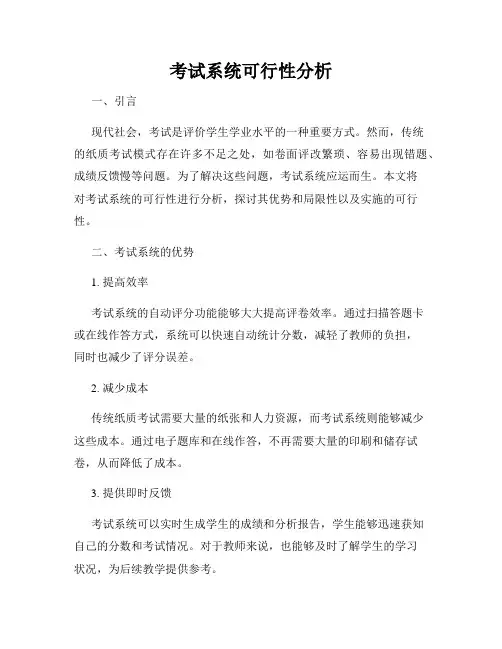 考试系统可行性分析

一、引言

现代社会，考试是评价学生学业水平的一种重要方式。然而，传统的纸质考试模式存在许多不足之处，如卷面评改繁琐、容易出现错题、成绩反馈慢等问题。为了解决这些问题，考试系统应运而生。本文将对考试系统的可行性进行分析，探讨其优势和局限性以及实施的可行性。

二、考试系统的优势

1. 提高效率

考试系统的自动评分功能能够大大提高评卷效率。通过扫描答题卡或在线作答方式，系统可以快速自动统计分数，减轻了教师的负担，同时也减少了评分误差。

2. 减少成本

传统纸质考试需要大量的纸张和人力资源，而考试系统则能够减少这些成本。通过电子题库和在线作答，不再需要大量的印刷和储存试卷，从而降低了成本。

3. 提供即时反馈

考试系统可以实时生成学生的成绩和分析报告，学生能够迅速获知自己的分数和考试情况。对于教师来说，也能够及时了解学生的学习状况，为后续教学提供参考。